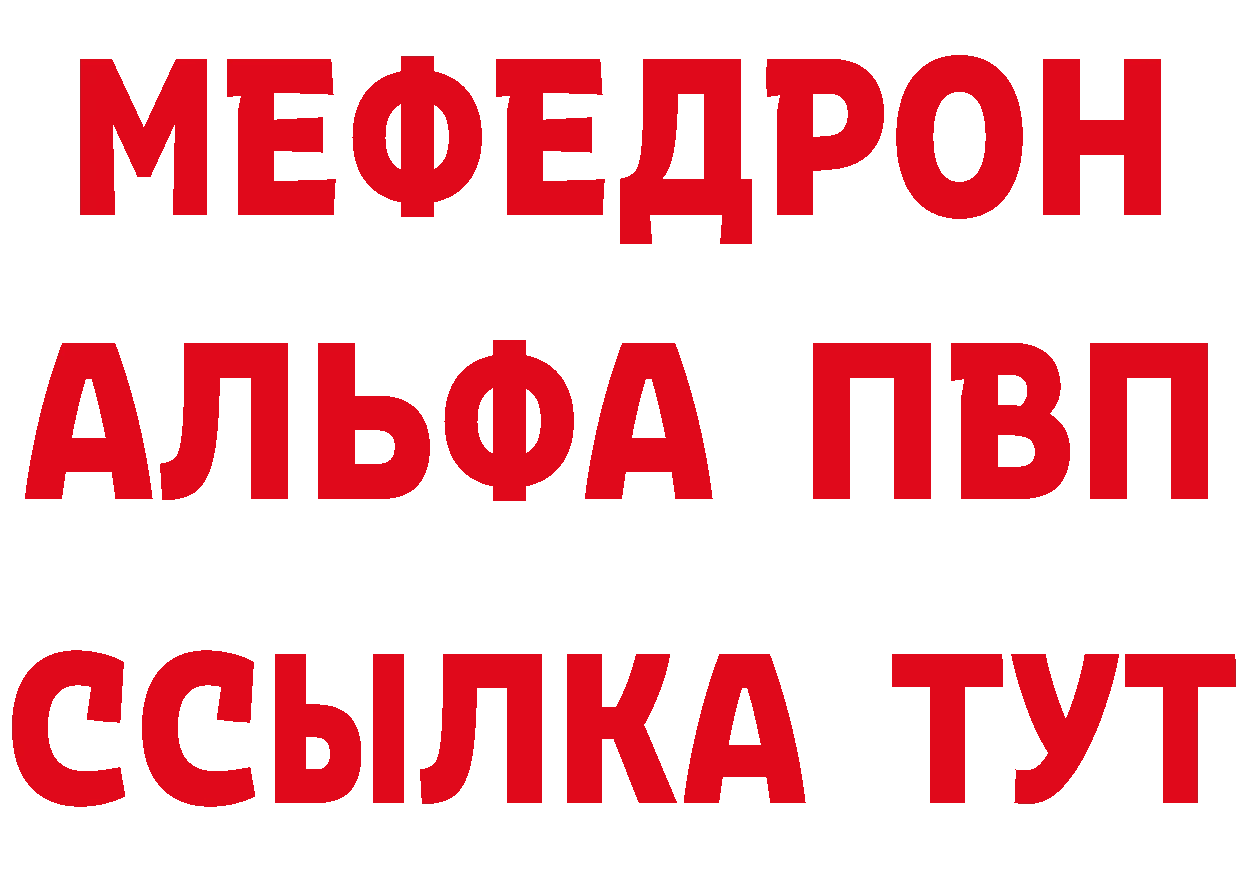 МЕФЕДРОН
АЛЬФА ПВП
ССЫЛКА ТУТ